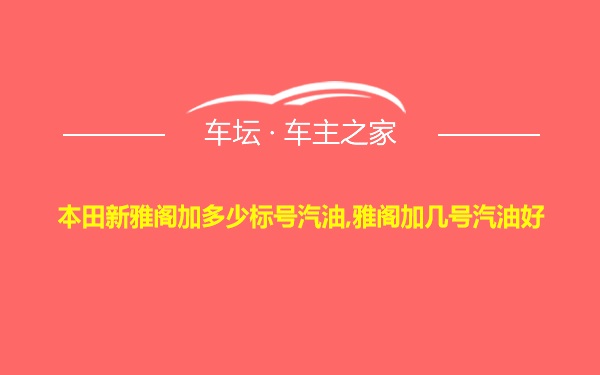 车坛 · 车主之家

本田新雅阁加多少标号汽油,雅阁加几号汽油好